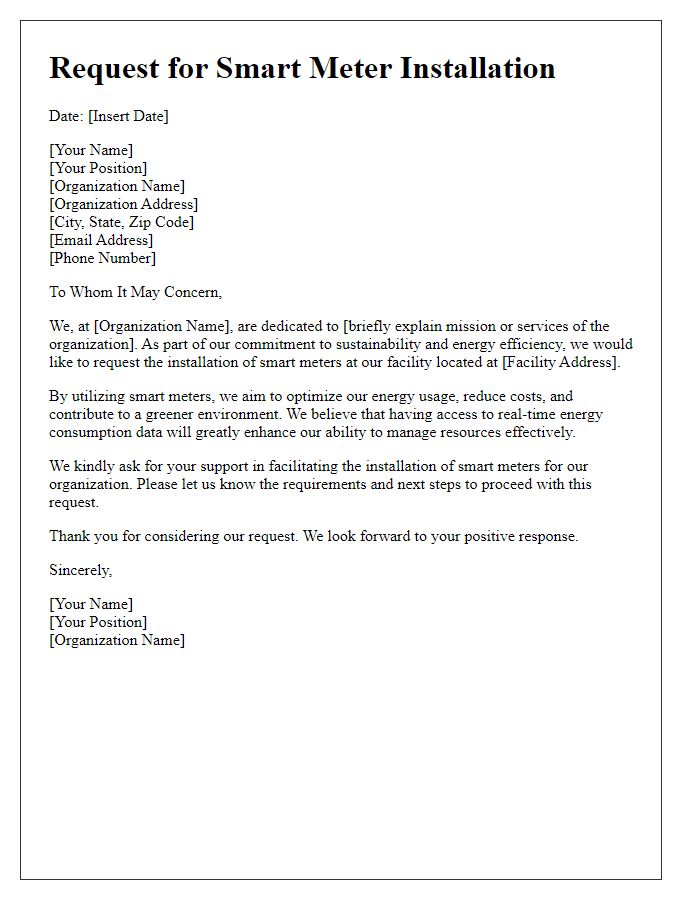 Request for Smart Meter Installation

Date: [Insert Date]

[Your Name]
[Your Position]
[Organization Name]
[Organization Address]
[City, State, Zip Code]
[Email Address]
[Phone Number]

To Whom It May Concern,

We, at [Organization Name], are dedicated to [briefly explain mission or services of the organization]. As part of our commitment to sustainability and energy efficiency, we would like to request the installation of smart meters at our facility located at [Facility Address].

By utilizing smart meters, we aim to optimize our energy usage, reduce costs, and contribute to a greener environment. We believe that having access to real-time energy consumption data will greatly enhance our ability to manage resources effectively.

We kindly ask for your support in facilitating the installation of smart meters for our organization. Please let us know the requirements and next steps to proceed with this request.

Thank you for considering our request. We look forward to your positive response.

Sincerely,

[Your Name]
[Your Position]
[Organization Name]